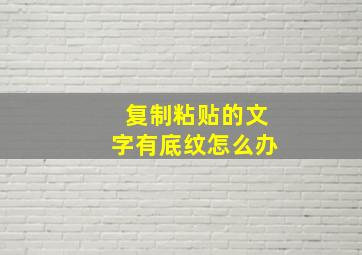 复制粘贴的文字有底纹怎么办